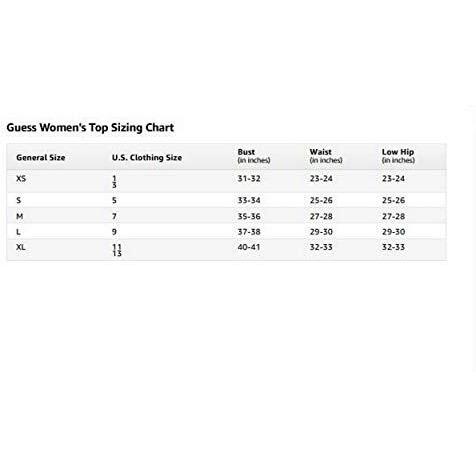 Guess Women's Top Sizing Chart

| General Size | U.S. Clothing Size | Bust (in inches) | Waist (in inches) | Low Hip (in inches) |
|---|---|---|---|---|
| XS | 1 3 | 31-32 | 23-24 | 23-24 |
| S | 5 | 33-34 | 25-26 | 25-26 |
| M | 7 | 35-36 | 27-28 | 27-28 |
| L | 9 | 37-38 | 29-30 | 29-30 |
| XL | 11 13 | 40-41 | 32-33 | 32-33 |